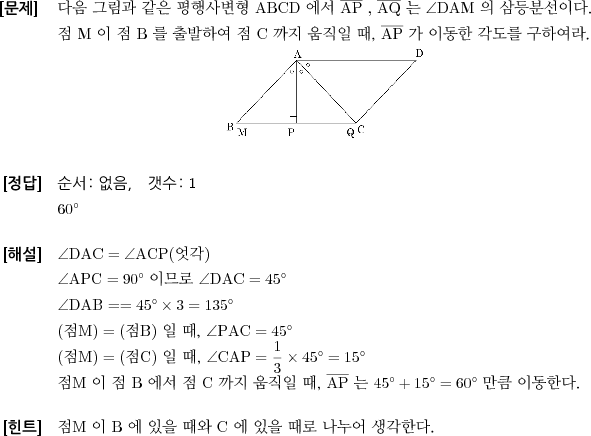 [문제] 다음 그림과 같은 평행사변형 ABCD 에서 $\overline{AP}$ , $\overline{AQ}$ 는 $\angle DAM$ 의 삼등분선이다. 점 M 이 점 B 를 출발하여 점 C 까지 움직일 때, $\overline{AP}$ 가 이동한 각도를 구하여라.

A D B M P Q C

[정답] 순서: 없음, 갯수: 1
$60^\circ$

[해설] $\angle DAC = \angle ACP$(엇각)
$\angle APC = 90^\circ$ 이므로 $\angle DAC = 45^\circ$
$\angle DAB == 45^\circ \times 3 = 135^\circ$
(점M) = (점B) 일 때, $\angle PAC = 45^\circ$
(점M) = (점C) 일 때, $\angle CAP = \frac{1}{3} \times 45^\circ = 15^\circ$
점M 이 점 B 에서 점 C 까지 움직일 때, $\overline{AP}$ 는 $45^\circ + 15^\circ = 60^\circ$ 만큼 이동한다.

[힌트] 점M 이 B 에 있을 때와 C 에 있을 때로 나누어 생각한다.